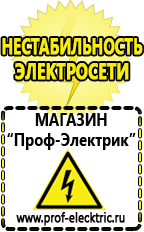 НЕСТАБИЛЬНОСТЬ ЭЛЕКТРОСЕТИ

МАГАЗИН
“Проф-Электрик”

www.prof-electric.ru